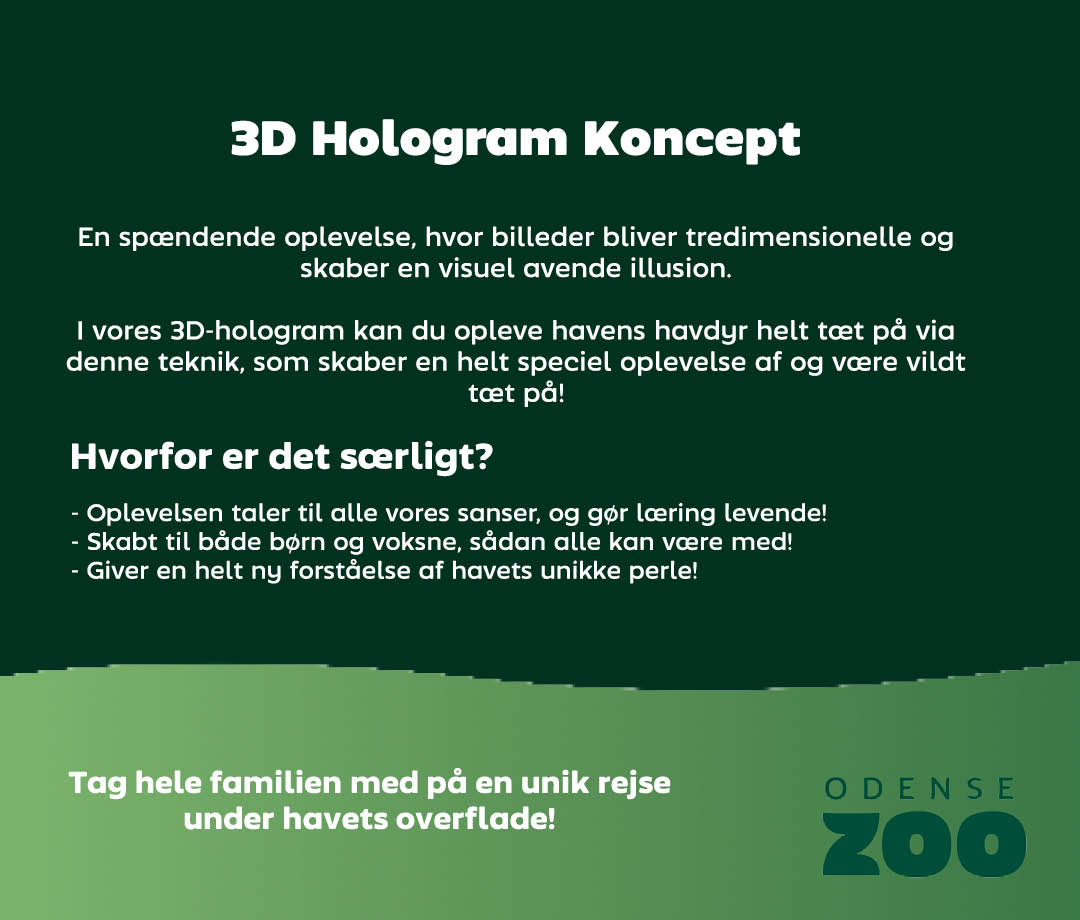 3D Hologram Koncept

En spændende oplevelse, hvor billeder bliver tredimensionelle og skaber en visuel avende illusion.

I vores 3D-hologram kan du opleve havens havdyr helt tæt på via denne teknik, som skaber en helt speciel oplevelse af og være vildt tæt på!

Hvorfor er det særligt?

- Oplevelsen taler til alle vores sanser, og gør læring levende!
- Skabt til både børn og voksne, sådan alle kan være med!
- Giver en helt ny forståelse af havets unikke perle!

Tag hele familien med på en unik rejse under havets overflade!

ODENSE
ZOO